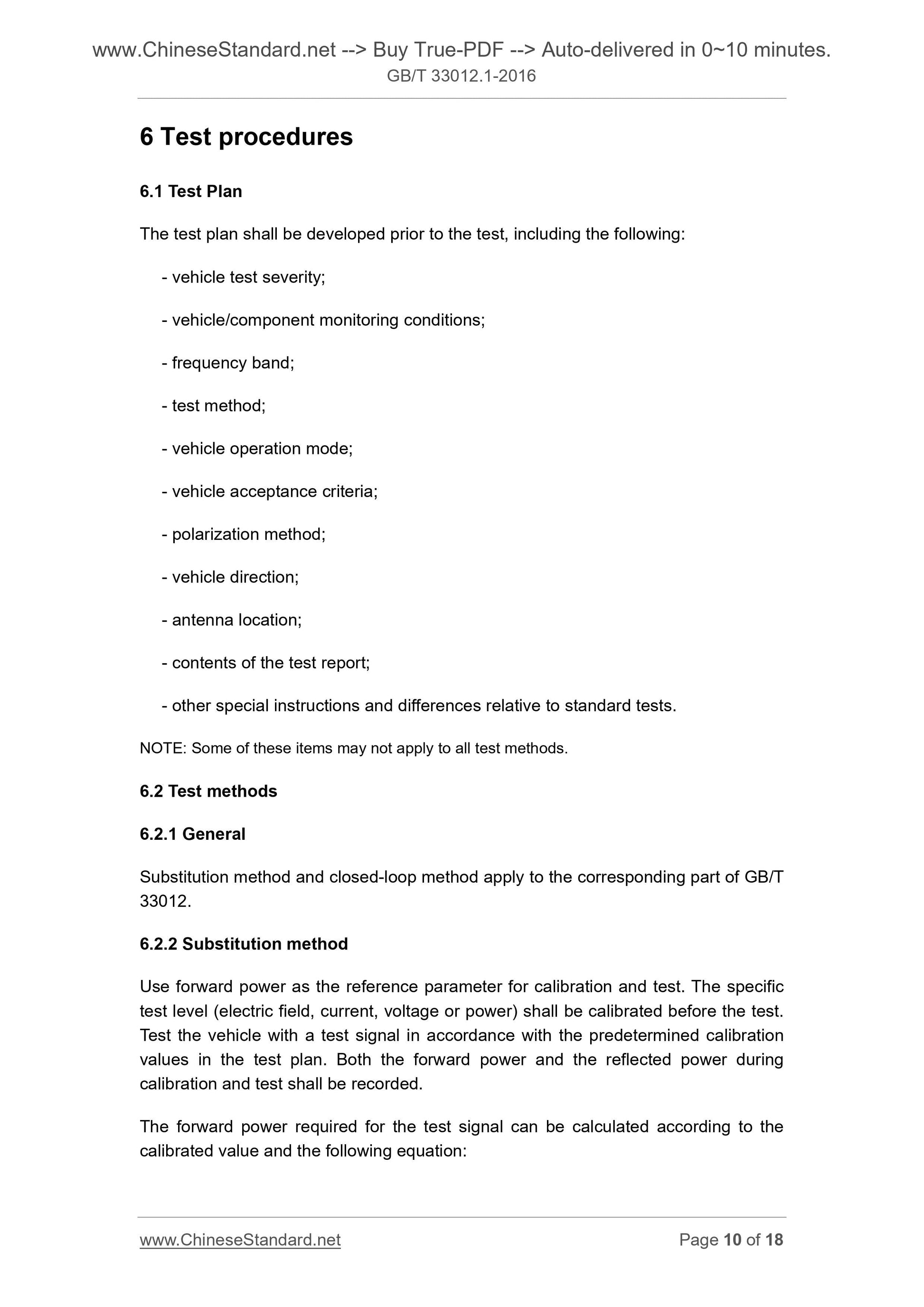 www.ChineseStandard.net --> Buy True-PDF --> Auto-delivered in 0~10 minutes.
GB/T 33012.1-2016

6 Test procedures

6.1 Test Plan

The test plan shall be developed prior to the test, including the following:

- vehicle test severity;

- vehicle/component monitoring conditions;

- frequency band;

- test method;

- vehicle operation mode;

- vehicle acceptance criteria;

- polarization method;

- vehicle direction;

- antenna location;

- contents of the test report;

- other special instructions and differences relative to standard tests.

NOTE: Some of these items may not apply to all test methods.

6.2 Test methods

6.2.1 General

Substitution method and closed-loop method apply to the corresponding part of GB/T 33012.

6.2.2 Substitution method

Use forward power as the reference parameter for calibration and test. The specific test level (electric field, current, voltage or power) shall be calibrated before the test. Test the vehicle with a test signal in accordance with the predetermined calibration values in the test plan. Both the forward power and the reflected power during calibration and test shall be recorded.

The forward power required for the test signal can be calculated according to the calibrated value and the following equation:

www.ChineseStandard.net
Page 10 of 18